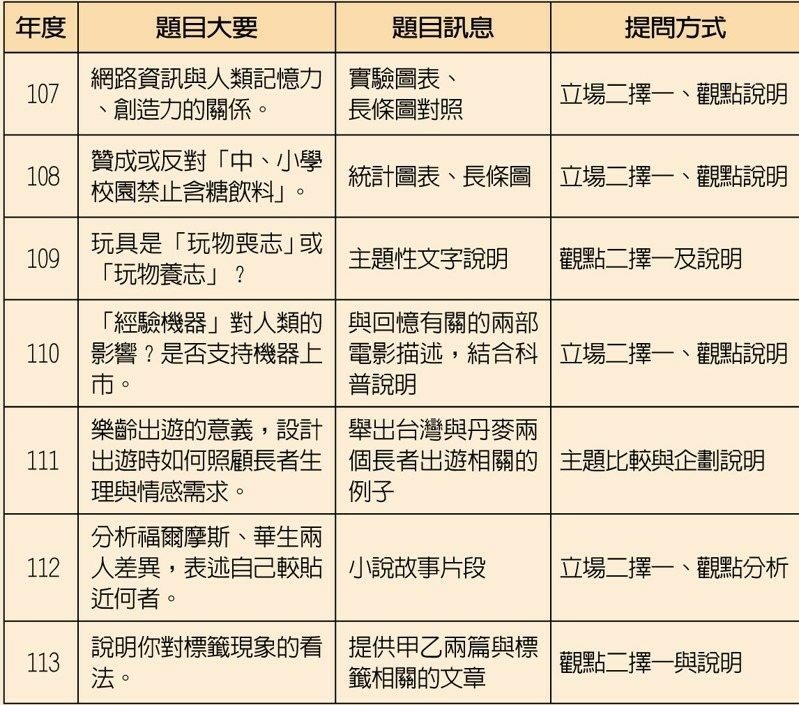 | 年度 | 題目大要 | 題目訊息 | 提問方式 |
|---|---|---|---|
| 107 | 網路資訊與人類記憶力、創造力的關係。 | 實驗圖表、長條圖對照 | 立場二擇一、觀點說明 |
| 108 | 贊成或反對「中、小學校園禁止含糖飲料」。 | 統計圖表、長條圖 | 立場二擇一、觀點說明 |
| 109 | 玩具是「玩物喪志」或「玩物養志」？ | 主題性文字說明 | 觀點二擇一及說明 |
| 110 | 「經驗機器」對人類的影響？是否支持機器上市。 | 與回憶有關的兩部電影描述，結合科普說明 | 立場二擇一、觀點說明 |
| 111 | 樂齡出遊的意義，設計出遊時如何照顧長者生理與情感需求。 | 舉出台灣與丹麥兩個長者出遊相關的例子 | 主題比較與企劃說明 |
| 112 | 分析福爾摩斯、華生兩人差異，表述自己較貼近何者。 | 小說故事片段 | 立場二擇一、觀點分析 |
| 113 | 說明你對標籤現象的看法。 | 提供甲乙兩篇與標籤相關的文章 | 觀點二擇一與說明 |